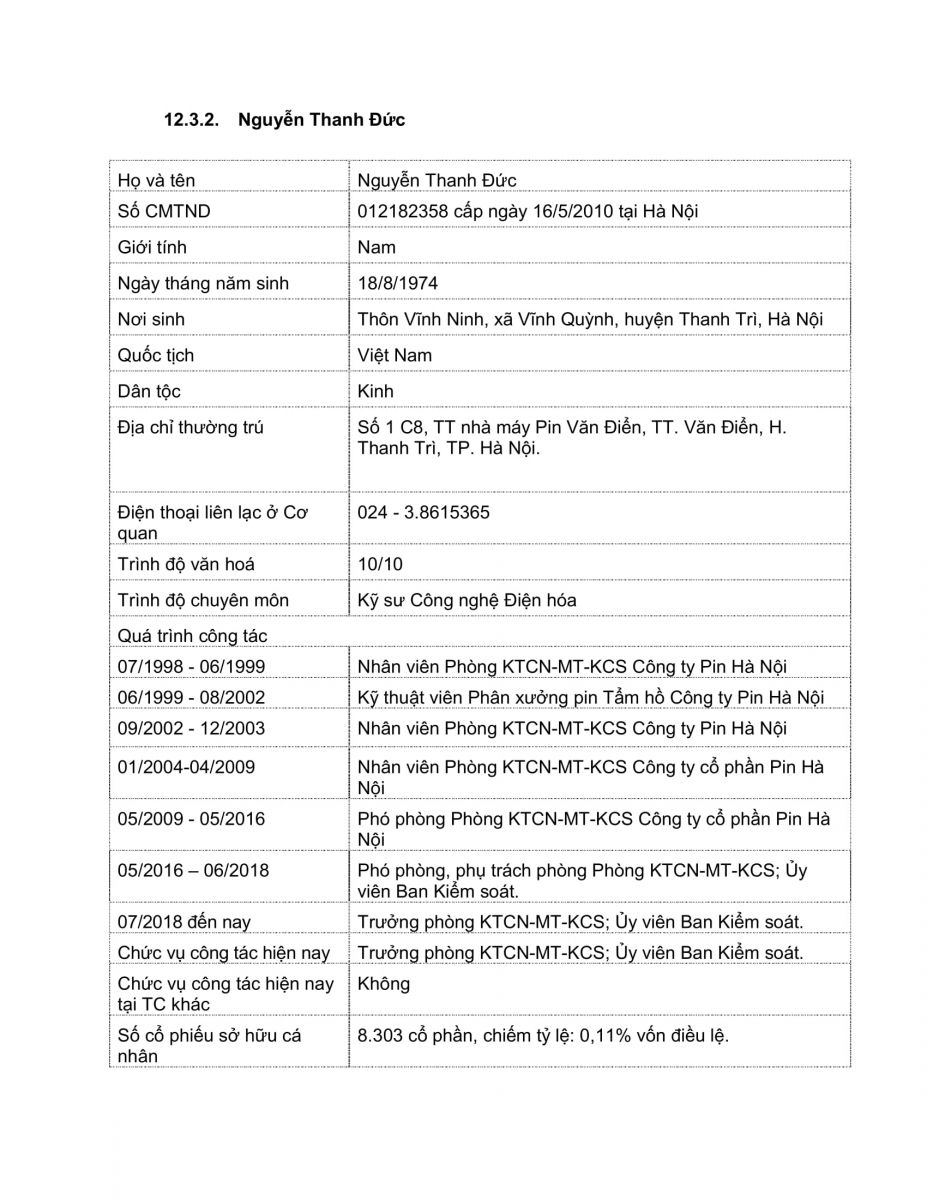 12.3.2. Nguyễn Thanh Đức

| Họ và tên | Nguyễn Thanh Đức |
|---|---|
| Số CMTND | 012182358 cấp ngày 16/5/2010 tại Hà Nội |
| Giới tính | Nam |
| Ngày tháng năm sinh | 18/8/1974 |
| Nơi sinh | Thôn Vĩnh Ninh, xã Vĩnh Quỳnh, huyện Thanh Trì, Hà Nội |
| Quốc tịch | Việt Nam |
| Dân tộc | Kinh |
| Địa chỉ thường trú | Số 1 C8, TT nhà máy Pin Văn Điển, TT. Văn Điển, H. Thanh Trì, TP. Hà Nội. |
| Điện thoại liên lạc ở Cơ quan | 024 - 3.8615365 |
| Trình độ văn hoá | 10/10 |
| Trình độ chuyên môn | Kỹ sư Công nghệ Điện hóa |
| Quá trình công tác | |
| 07/1998 - 06/1999 | Nhân viên Phòng KTCN-MT-KCS Công ty Pin Hà Nội |
| 06/1999 - 08/2002 | Kỹ thuật viên Phân xưởng pin Tẩm hồ Công ty Pin Hà Nội |
| 09/2002 - 12/2003 | Nhân viên Phòng KTCN-MT-KCS Công ty Pin Hà Nội |
| 01/2004-04/2009 | Nhân viên Phòng KTCN-MT-KCS Công ty cổ phần Pin Hà Nội |
| 05/2009 - 05/2016 | Phó phòng Phòng KTCN-MT-KCS Công ty cổ phần Pin Hà Nội |
| 05/2016 – 06/2018 | Phó phòng, phụ trách phòng Phòng KTCN-MT-KCS; Ủy viên Ban Kiểm soát. |
| 07/2018 đến nay | Trưởng phòng KTCN-MT-KCS; Ủy viên Ban Kiểm soát. |
| Chức vụ công tác hiện nay | Trưởng phòng KTCN-MT-KCS; Ủy viên Ban Kiểm soát. |
| Chức vụ công tác hiện nay tại TC khác | Không |
| Số cổ phiếu sở hữu cá nhân | 8.303 cổ phần, chiếm tỷ lệ: 0,11% vốn điều lệ. |